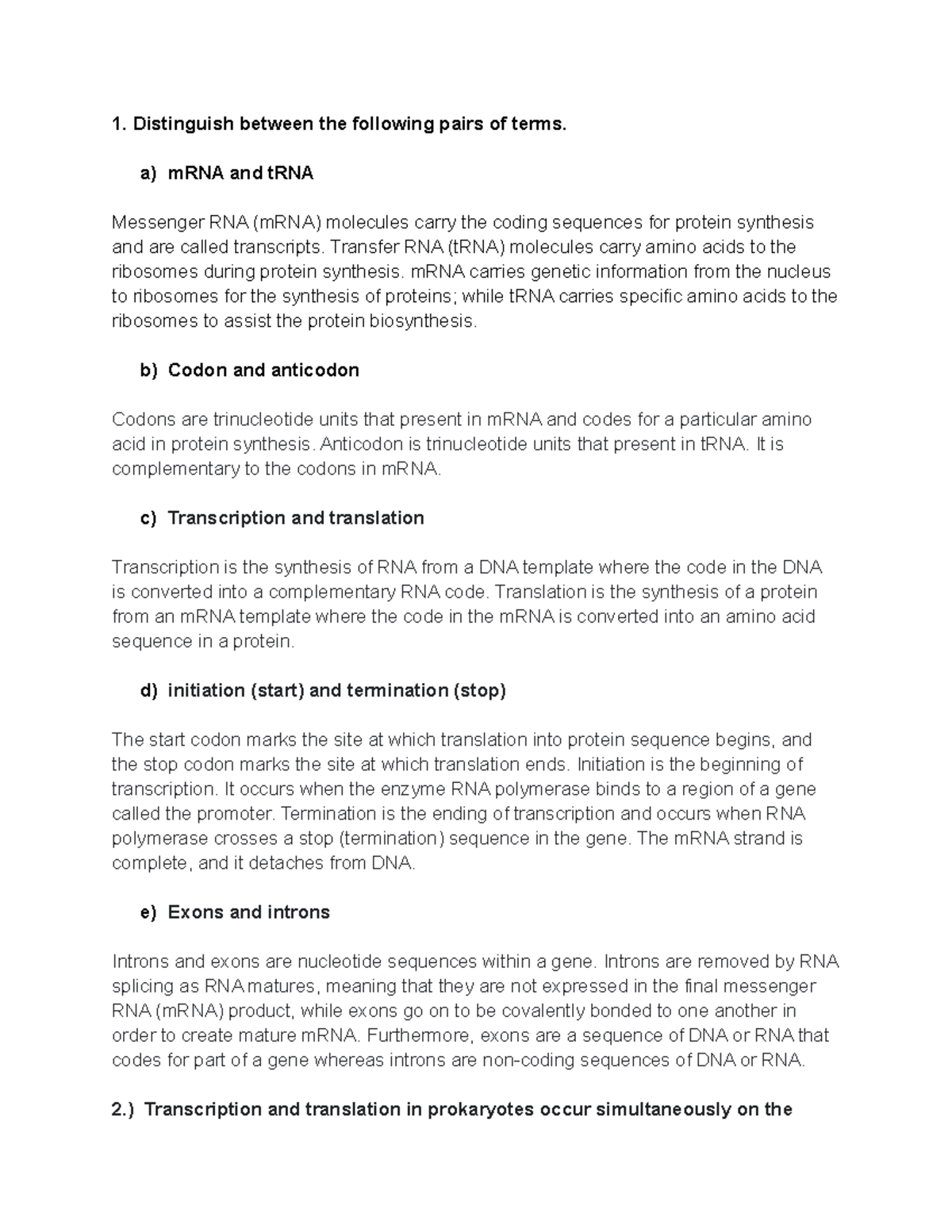 1. Distinguish between the following pairs of terms.

a) mRNA and tRNA

Messenger RNA (mRNA) molecules carry the coding sequences for protein synthesis and are called transcripts. Transfer RNA (tRNA) molecules carry amino acids to the ribosomes during protein synthesis. mRNA carries genetic information from the nucleus to ribosomes for the synthesis of proteins; while tRNA carries specific amino acids to the ribosomes to assist the protein biosynthesis.

b) Codon and anticodon

Codons are trinucleotide units that present in mRNA and codes for a particular amino acid in protein synthesis. Anticodon is trinucleotide units that present in tRNA. It is complementary to the codons in mRNA.

c) Transcription and translation

Transcription is the synthesis of RNA from a DNA template where the code in the DNA is converted into a complementary RNA code. Translation is the synthesis of a protein from an mRNA template where the code in the mRNA is converted into an amino acid sequence in a protein.

d) initiation (start) and termination (stop)

The start codon marks the site at which translation into protein sequence begins, and the stop codon marks the site at which translation ends. Initiation is the beginning of transcription. It occurs when the enzyme RNA polymerase binds to a region of a gene called the promoter. Termination is the ending of transcription and occurs when RNA polymerase crosses a stop (termination) sequence in the gene. The mRNA strand is complete, and it detaches from DNA.

e) Exons and introns

Introns and exons are nucleotide sequences within a gene. Introns are removed by RNA splicing as RNA matures, meaning that they are not expressed in the final messenger RNA (mRNA) product, while exons go on to be covalently bonded to one another in order to create mature mRNA. Furthermore, exons are a sequence of DNA or RNA that codes for part of a gene whereas introns are non-coding sequences of DNA or RNA.

2.) Transcription and translation in prokaryotes occur simultaneously on the